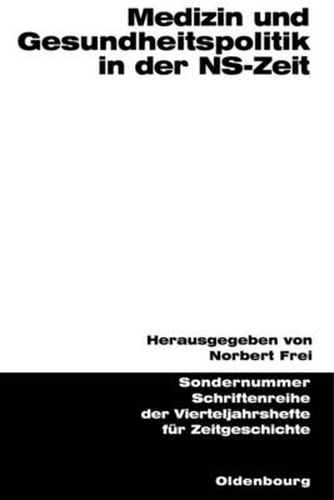 Medizin und Gesundheitspolitik in der NS-Zeit

Herausgegeben von Norbert Frei

Sondernummer Schriftenreihe der Vierteljahrshefte für Zeitgeschichte

Oldenbourg